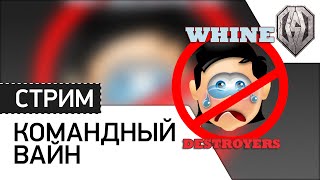 WHINE
DESTROYERS
СТРИМ
КОМАНДНЫЙ ВАЙН